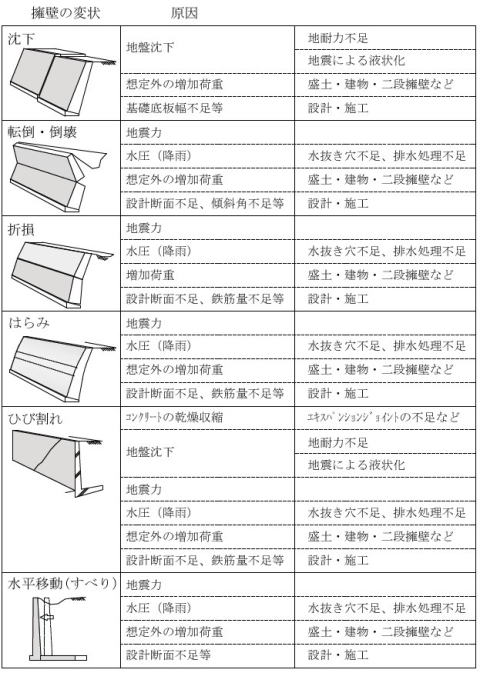 | 擁壁の変状 | 原因 | |
|---|---|---|
| 沈下 | 地盤沈下 | 地耐力不足 |
| | | 地震による液状化 |
| | 想定外の増加荷重 | 盛土・建物・二段擁壁など |
| | 基礎底板幅不足等 | 設計・施工 |
| 転倒・倒壊 | 地震力 | |
| | 水圧（降雨） | 水抜き穴不足、排水処理不足 |
| | 想定外の増加荷重 | 盛土・建物・二段擁壁など |
| | 設計断面不足、傾斜角不足等 | 設計・施工 |
| 折損 | 地震力 | |
| | 水圧（降雨） | 水抜き穴不足、排水処理不足 |
| | 増加荷重 | 盛土・建物・二段擁壁など |
| | 設計断面不足、鉄筋量不足等 | 設計・施工 |
| はらみ | 地震力 | |
| | 水圧（降雨） | 水抜き穴不足、排水処理不足 |
| | 想定外の増加荷重 | 盛土・建物・二段擁壁など |
| | 設計断面不足、鉄筋量不足等 | 設計・施工 |
| ひび割れ | ｺﾝｸﾘｰﾄの乾燥収縮 | ｴｷｽﾊﾟﾝｼｮﾝｼﾞｮｲﾝﾄの不足など |
| | 地盤沈下 | 地耐力不足 |
| | | 地震による液状化 |
| | 地震力 | |
| | 水圧（降雨） | 水抜き穴不足、排水処理不足 |
| | 想定外の増加荷重 | 盛土・建物・二段擁壁など |
| | 設計断面不足、鉄筋量不足等 | 設計・施工 |
| 水平移動（すべり） | 地震力 | |
| | 水圧（降雨） | 水抜き穴不足、排水処理不足 |
| | 想定外の増加荷重 | 盛土・建物・二段擁壁など |
| | 設計断面不足等 | 設計・施工 |